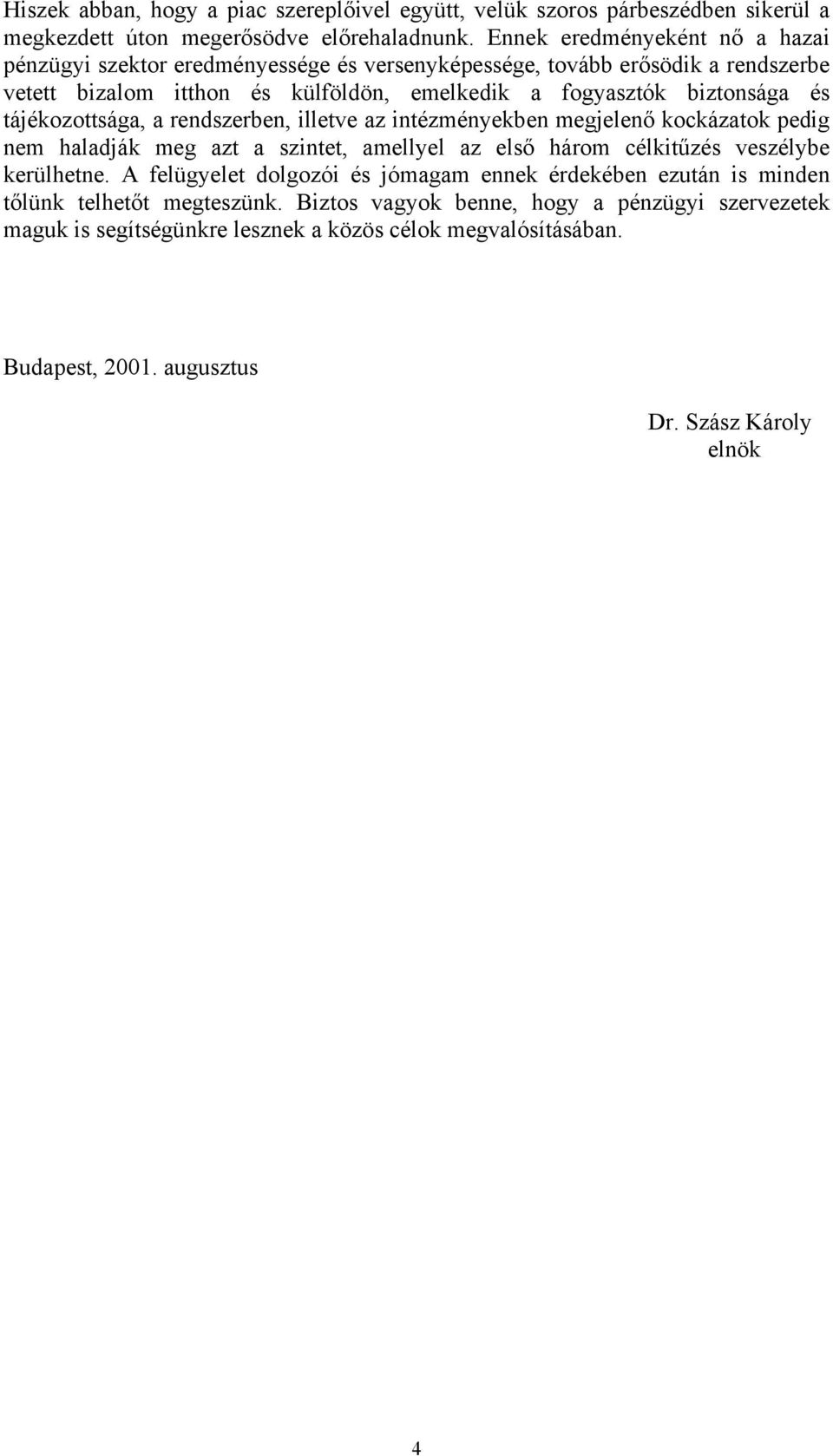 Hiszek abban, hogy a piac szereplőivel együtt, velük szoros párbeszédben sikerül a megkezdett úton megerősödve előrehaladnunk. Ennek eredményeként nő a hazai pénzügyi szektor eredményessége és versenyképessége, tovább erősödik a rendszerbe vetett bizalom itthon és külföldön, emelkedik a fogyasztók biztonsága és tájékozottsága, a rendszerben, illetve az intézményekben megjelenő kockázatok pedig nem haladják meg azt a szintet, amellyel az első három célkitűzés veszélybe kerülhetne. A felügyelet dolgozói és jómagam ennek érdekében ezután is minden tőlünk telhetőt megteszünk. Biztos vagyok benne, hogy a pénzügyi szervezetek maguk is segítségünkre lesznek a közös célok megvalósításában.

Budapest, 2001. augusztus

Dr. Szász Károly
elnök

4